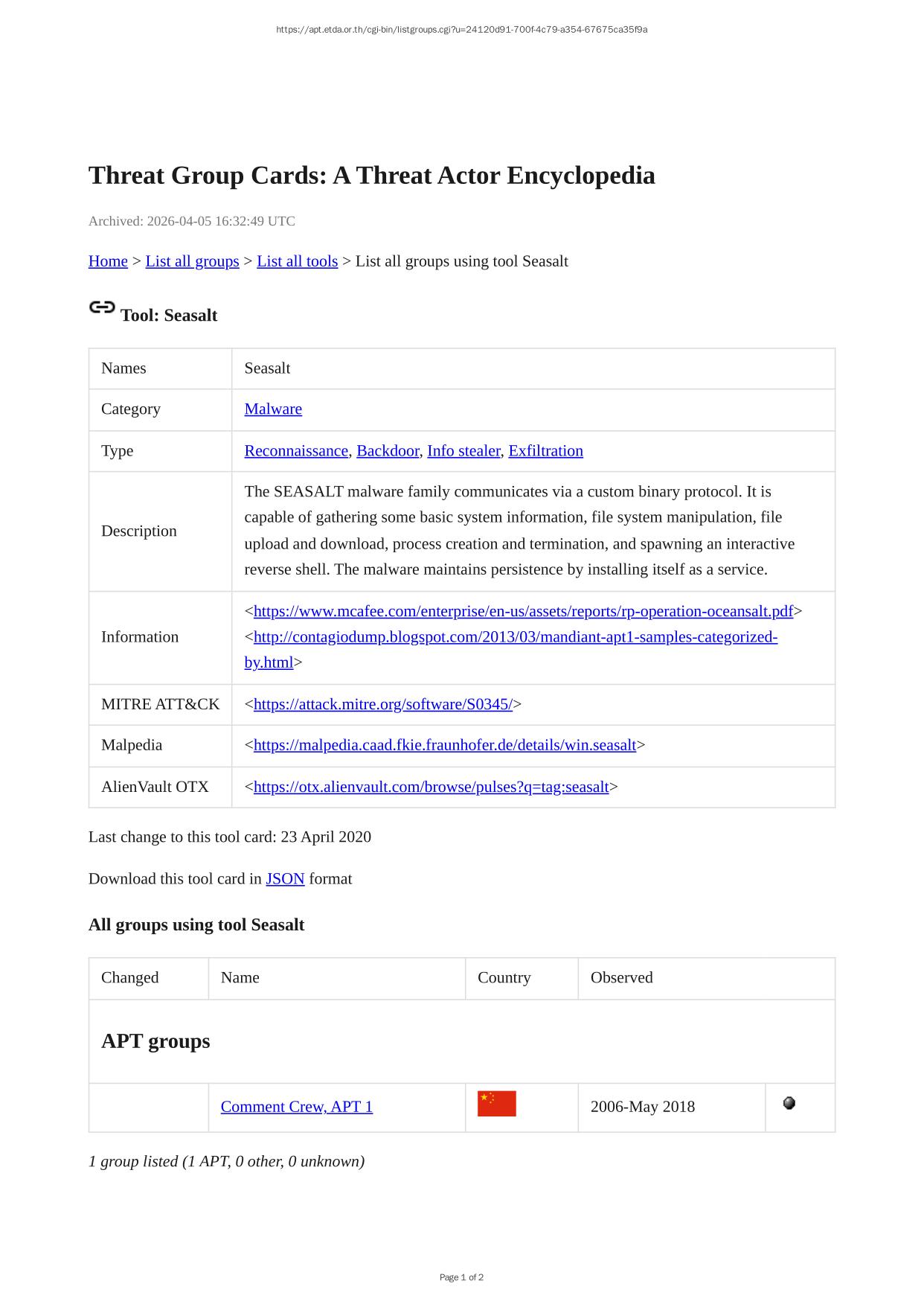 https://apt.etda.or.th/cgi-bin/listgroups.cgi?u=24120d91-700f-4c79-a354-67675ca35f9a

Threat Group Cards: A Threat Actor Encyclopedia

Archived: 2026-04-05 16:32:49 UTC

Home > List all groups > List all tools > List all groups using tool Seasalt

Tool: Seasalt

| Names | Seasalt |
|---|---|
| Category | Malware |
| Type | Reconnaissance, Backdoor, Info stealer, Exfiltration |
| Description | The SEASALT malware family communicates via a custom binary protocol. It is capable of gathering some basic system information, file system manipulation, file upload and download, process creation and termination, and spawning an interactive reverse shell. The malware maintains persistence by installing itself as a service. |
| Information | <https://www.mcafee.com/enterprise/en-us/assets/reports/rp-operation-oceansalt.pdf> <http://contagiodump.blogspot.com/2013/03/mandiant-apt1-samples-categorized-by.html> |
| MITRE ATT&CK | <https://attack.mitre.org/software/S0345/> |
| Malpedia | <https://malpedia.caad.fkie.fraunhofer.de/details/win.seasalt> |
| AlienVault OTX | <https://otx.alienvault.com/browse/pulses?q=tag:seasalt> |

Last change to this tool card: 23 April 2020

Download this tool card in JSON format

All groups using tool Seasalt

| Changed | Name | Country | Observed | |
|---|---|---|---|---|
| APT groups | | | | |
| | Comment Crew, APT 1 | | 2006-May 2018 | |

1 group listed (1 APT, 0 other, 0 unknown)

Page 1 of 2